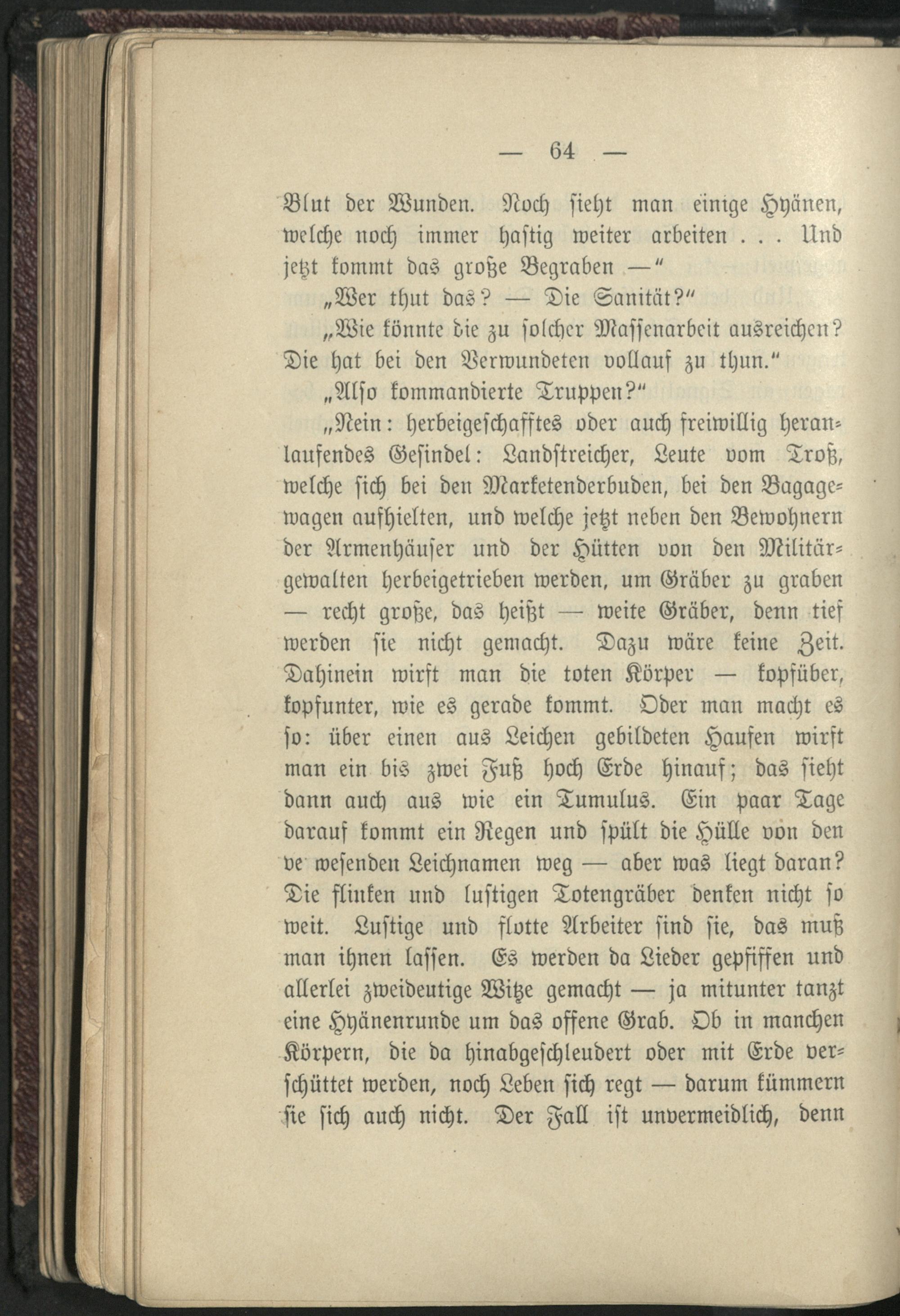 — 64 —

Blut der Wunden. Noch sieht man einige Hyänen, welche noch immer hastig weiter arbeiten . . . Und jetzt kommt das große Begraben —"

„Wer thut das? — Die Sanität?"

„Wie könnte die zu solcher Massenarbeit ausreichen? Die hat bei den Verwundeten vollauf zu thun."

„Also kommandierte Truppen?"

„Nein: herbeigeschafftes oder auch freiwillig heranlaufendes Gesindel: Landstreicher, Leute vom Troß, welche sich bei den Marketenderbuden, bei den Bagagewagen aufhielten, und welche jetzt neben den Bewohnern der Armenhäuser und der Hütten von den Militärgewalten herbeigetrieben werden, um Gräber zu graben — recht große, das heißt — weite Gräber, denn tief werden sie nicht gemacht. Dazu wäre keine Zeit. Dahinein wirft man die toten Körper — kopfüber, kopfunter, wie es gerade kommt. Oder man macht es so: über einen aus Leichen gebildeten Haufen wirft man ein bis zwei Fuß hoch Erde hinauf; das sieht dann auch aus wie ein Tumulus. Ein paar Tage darauf kommt ein Regen und spült die Hülle von den ve wesenden Leichnamen weg — aber was liegt daran? Die flinken und lustigen Totengräber denken nicht so weit. Lustige und flotte Arbeiter sind sie, das muß man ihnen lassen. Es werden da Lieder gepfiffen und allerlei zweideutige Witze gemacht — ja mitunter tanzt eine Hyänenrunde um das offene Grab. Ob in manchen Körpern, die da hinabgeschleudert oder mit Erde verschüttet werden, noch Leben sich regt — darum kümmern sie sich auch nicht. Der Fall ist unvermeidlich, denn